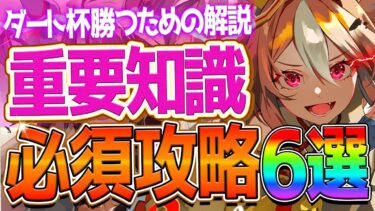 ダート杯勝つための解説
重要知識
必須攻略6選